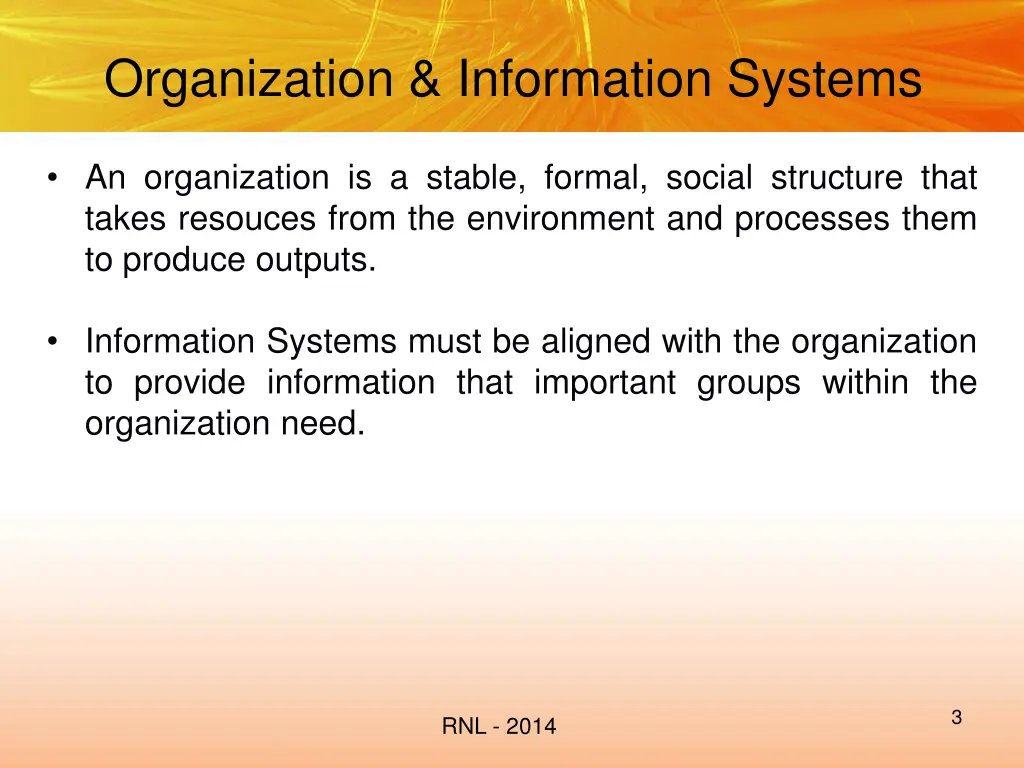 Organization & Information Systems

• An organization is a stable, formal, social structure that takes resouces from the environment and processes them to produce outputs.

• Information Systems must be aligned with the organization to provide information that important groups within the organization need.

RNL - 2014

3